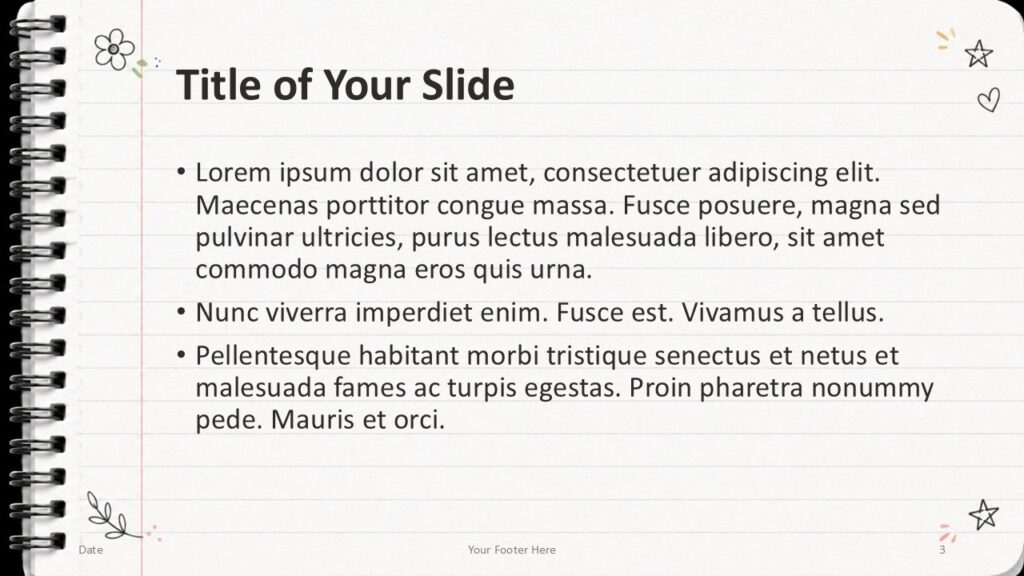 Title of Your Slide

• Lorem ipsum dolor sit amet, consectetuer adipiscing elit. Maecenas porttitor congue massa. Fusce posuere, magna sed pulvinar ultricies, purus lectus malesuada libero, sit amet commodo magna eros quis urna.

• Nunc viverra imperdiet enim. Fusce est. Vivamus a tellus.

• Pellentesque habitant morbi tristique senectus et netus et malesuada fames ac turpis egestas. Proin pharetra nonummy pede. Mauris et orci.

Date

Your Footer Here

3